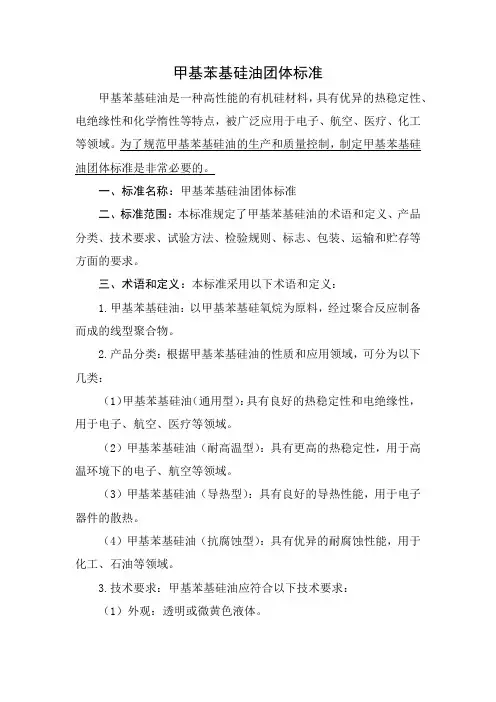 甲基苯基硅油团体标准

甲基苯基硅油是一种高性能的有机硅材料，具有优异的热稳定性、电绝缘性和化学惰性等特点，被广泛应用于电子、航空、医疗、化工等领域。为了规范甲基苯基硅油的生产和质量控制，制定甲基苯基硅油团体标准是非常必要的。

一、标准名称：甲基苯基硅油团体标准

二、标准范围：本标准规定了甲基苯基硅油的术语和定义、产品分类、技术要求、试验方法、检验规则、标志、包装、运输和贮存等方面的要求。

三、术语和定义：本标准采用以下术语和定义：

1. 甲基苯基硅油：以甲基苯基硅氧烷为原料，经过聚合反应制备而成的线型聚合物。

2. 产品分类：根据甲基苯基硅油的性质和应用领域，可分为以下几类：

（1）甲基苯基硅油（通用型）：具有良好的热稳定性和电绝缘性，用于电子、航空、医疗等领域。

（2）甲基苯基硅油（耐高温型）：具有更高的热稳定性，用于高温环境下的电子、航空等领域。

（3）甲基苯基硅油（导热型）：具有良好的导热性能，用于电子器件的散热。

（4）甲基苯基硅油（抗腐蚀型）：具有优异的耐腐蚀性能，用于化工、石油等领域。

3. 技术要求：甲基苯基硅油应符合以下技术要求：

（1）外观：透明或微黄色液体。